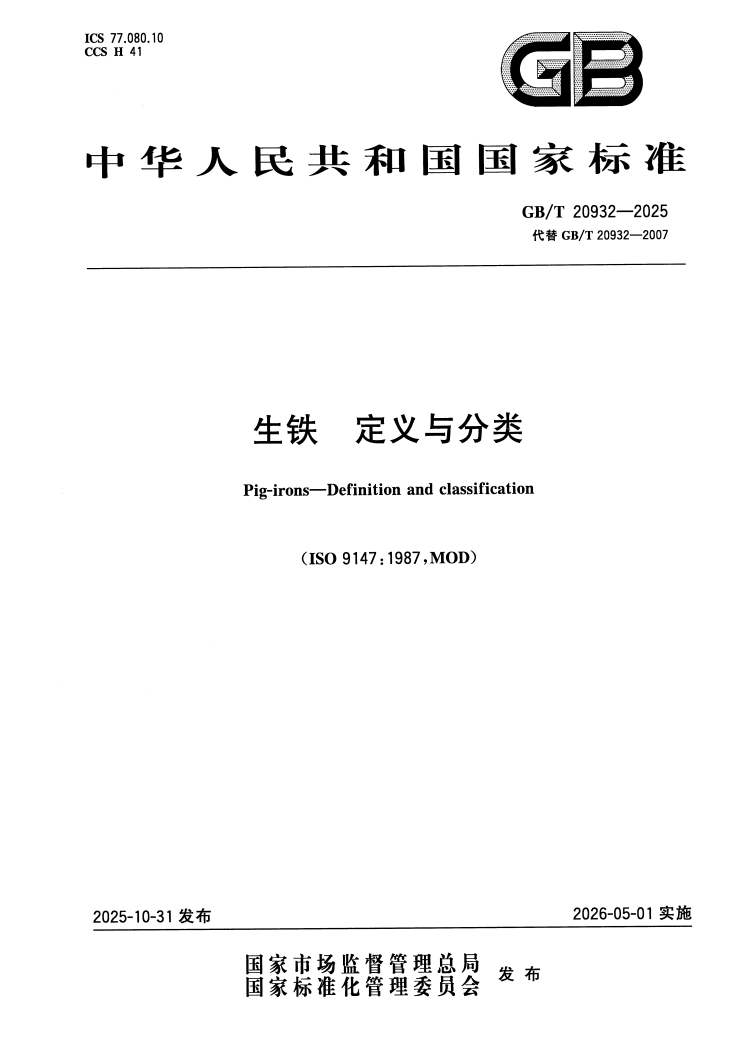 ICS 77.080.10
CCS H 41

GB

中华人民共和国国家标准

GB/T 20932—2025
代替 GB/T 20932—2007

生铁　定义与分类

Pig-irons—Definition and classification

(ISO 9147:1987,MOD)

2025-10-31 发布

2026-05-01 实施

国家市场监督管理总局
国家标准化管理委员会
发布